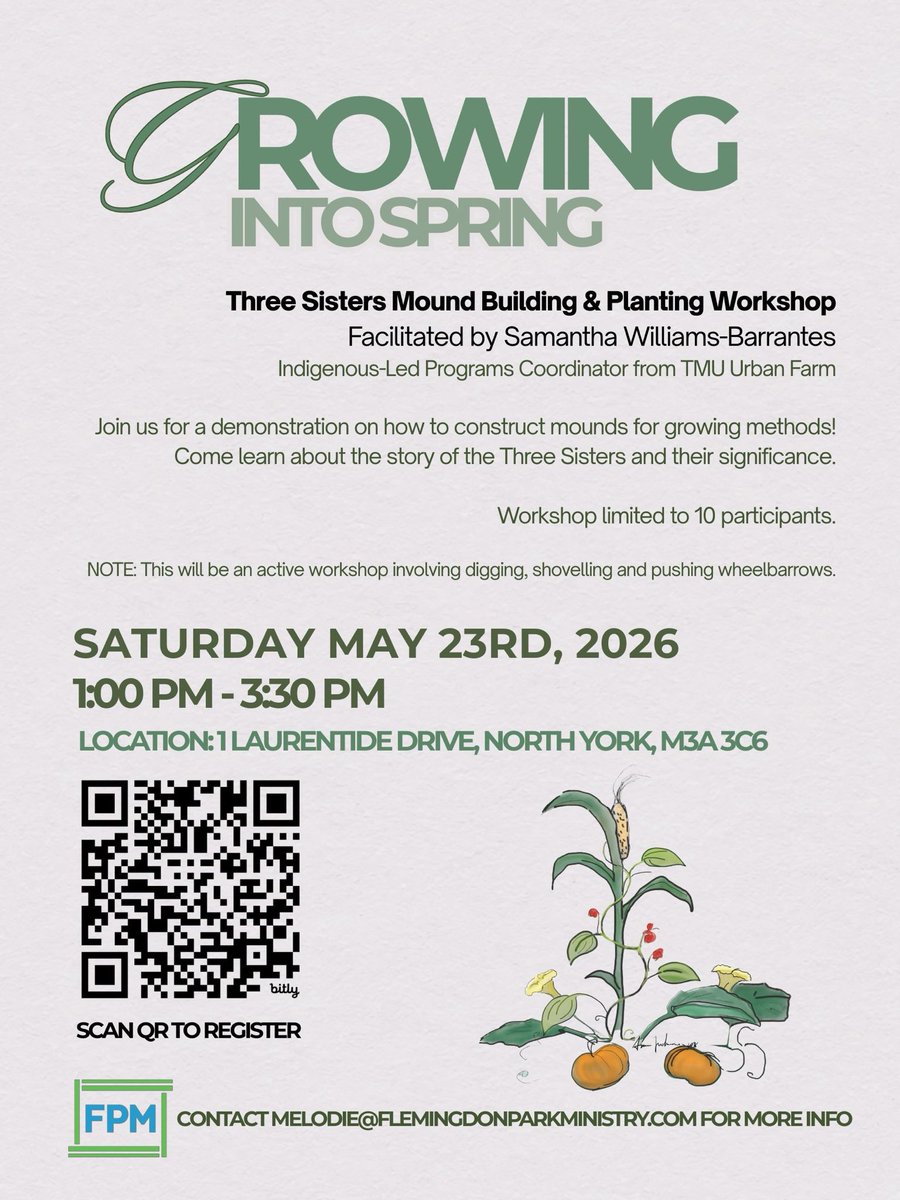 GROWING
INTO SPRING

Three Sisters Mound Building & Planting Workshop
Facilitated by Samantha Williams-Barrantes
Indigenous-Led Programs Coordinator from TMU Urban Farm

Join us for a demonstration on how to construct mounds for growing methods! Come learn about the story of the Three Sisters and their significance.

Workshop limited to 10 participants.

NOTE: This will be an active workshop involving digging, shovelling and pushing wheelbarrows.

SATURDAY MAY 23RD, 2026
1:00 PM - 3:30 PM
LOCATION: 1 LAURENTIDE DRIVE, NORTH YORK, M3A 3C6

bitly
SCAN QR TO REGISTER

FPM
CONTACT MELODIE@FLEMINGDONPARKMINISTRY.COM FOR MORE INFO